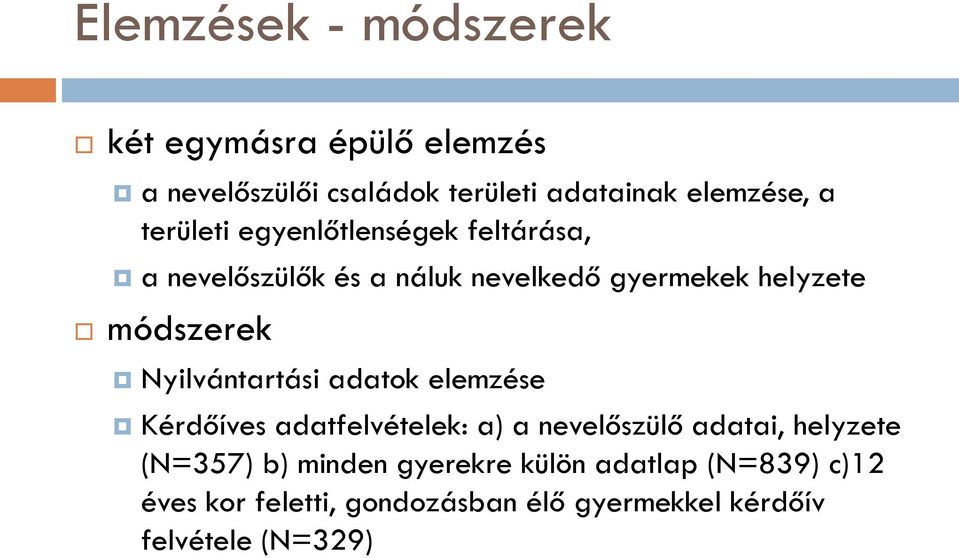 Elemzések - módszerek

két egymásra épülő elemzés

a nevelőszülői családok területi adatainak elemzése, a területi egyenlőtlenségek feltárása,

a nevelőszülők és a náluk nevelkedő gyermekek helyzete

módszerek

Nyilvántartási adatok elemzése

Kérdőíves adatfelvételek: a) a nevelőszülő adatai, helyzete (N=357) b) minden gyerekre külön adatlap (N=839) c)12 éves kor feletti, gondozásban élő gyermekkel kérdőív felvétele (N=329)